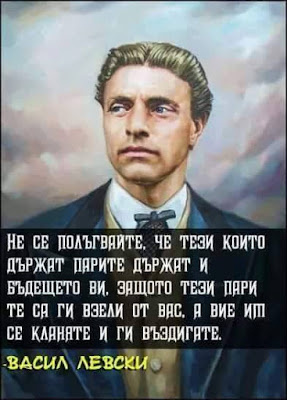 НЕ СЕ ПОЛЪГВАЙТЕ, ЧЕ ТЕЗИ КОИТО ДЪРЖАТ ПАРИТЕ ДЪРЖАТ И БЪДЕЩЕТО ВИ, ЗАЩОТО ТЕЗИ ПАРИ ТЕ СА ГИ ВЗЕЛИ ОТ ВАС, А ВИЕ ИМ СЕ КЛАНЯТЕ И ГИ ВЪЗДИГАТЕ.

-ВАСИЛ ЛЕВСКИ